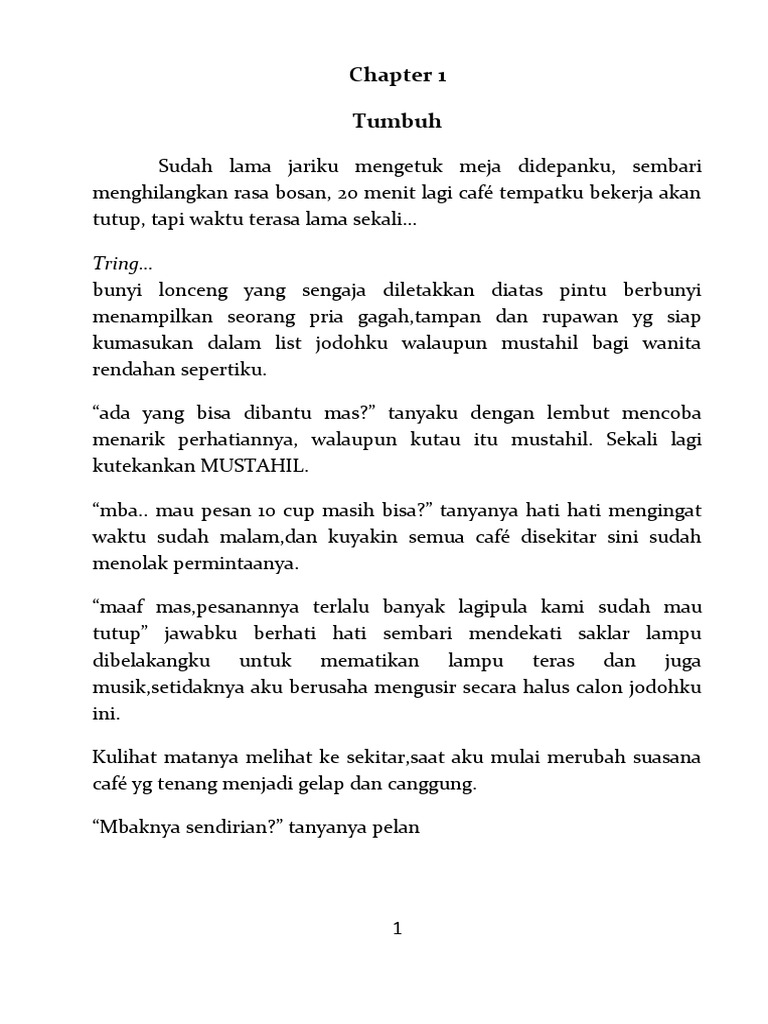 Chapter 1

Tumbuh

Sudah lama jariku mengetuk meja didepanku, sembari menghilangkan rasa bosan, 20 menit lagi café tempatku bekerja akan tutup, tapi waktu terasa lama sekali...

Tring...
bunyi lonceng yang sengaja diletakkan diatas pintu berbunyi menampilkan seorang pria gagah,tampan dan rupawan yg siap kumasukan dalam list jodohku walaupun mustahil bagi wanita rendahan sepertiku.

“ada yang bisa dibantu mas?” tanyaku dengan lembut mencoba menarik perhatiannya, walaupun kutau itu mustahil. Sekali lagi kutekankan MUSTAHIL.

“mba.. mau pesan 10 cup masih bisa?” tanyanya hati hati mengingat waktu sudah malam,dan kuyakin semua café disekitar sini sudah menolak permintaanya.

“maaf mas,pesanannya terlalu banyak lagipula kami sudah mau tutup” jawabku berhati hati sembari mendekati saklar lampu dibelakangku untuk mematikan lampu teras dan juga musik,setidaknya aku berusaha mengusir secara halus calon jodohku ini.

Kulihat matanya melihat ke sekitar,saat aku mulai merubah suasana café yg tenang menjadi gelap dan canggung.

“Mbaknya sendirian?” tanyanya pelan

1